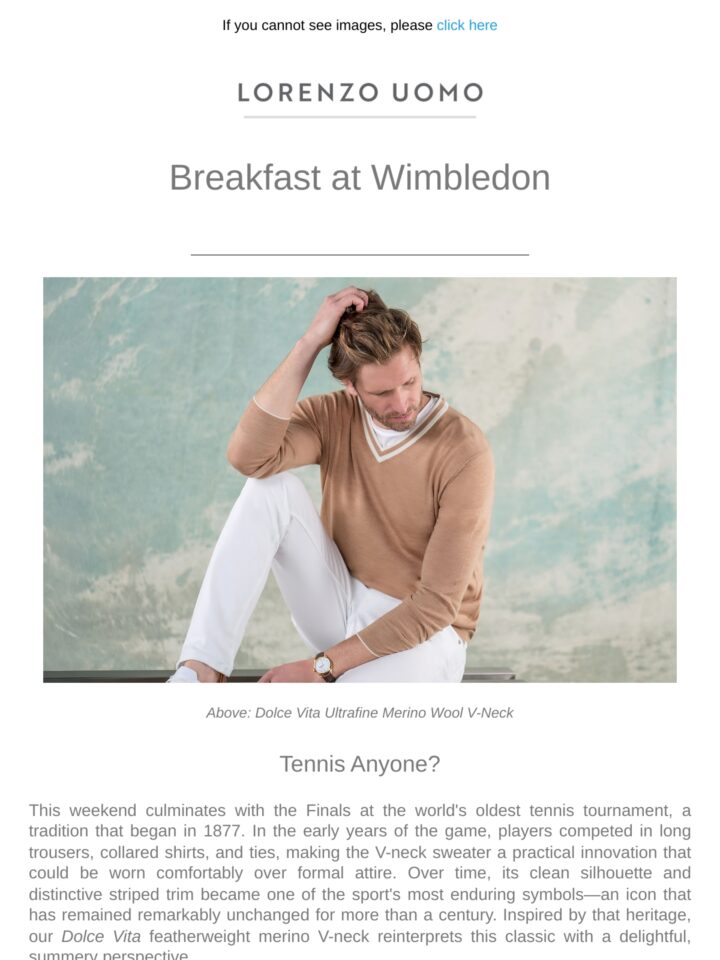 If you cannot see images, please click here

LORENZO UOMO

Breakfast at Wimbledon

Above: Dolce Vita Ultrafine Merino Wool V-Neck

Tennis Anyone?

This weekend culminates with the Finals at the world's oldest tennis tournament, a tradition that began in 1877. In the early years of the game, players competed in long trousers, collared shirts, and ties, making the V-neck sweater a practical innovation that could be worn comfortably over formal attire. Over time, its clean silhouette and distinctive striped trim became one of the sport's most enduring symbols—an icon that has remained remarkably unchanged for more than a century. Inspired by that heritage, our Dolce Vita featherweight merino V-neck reinterprets this classic with a delightful, summery perspective.